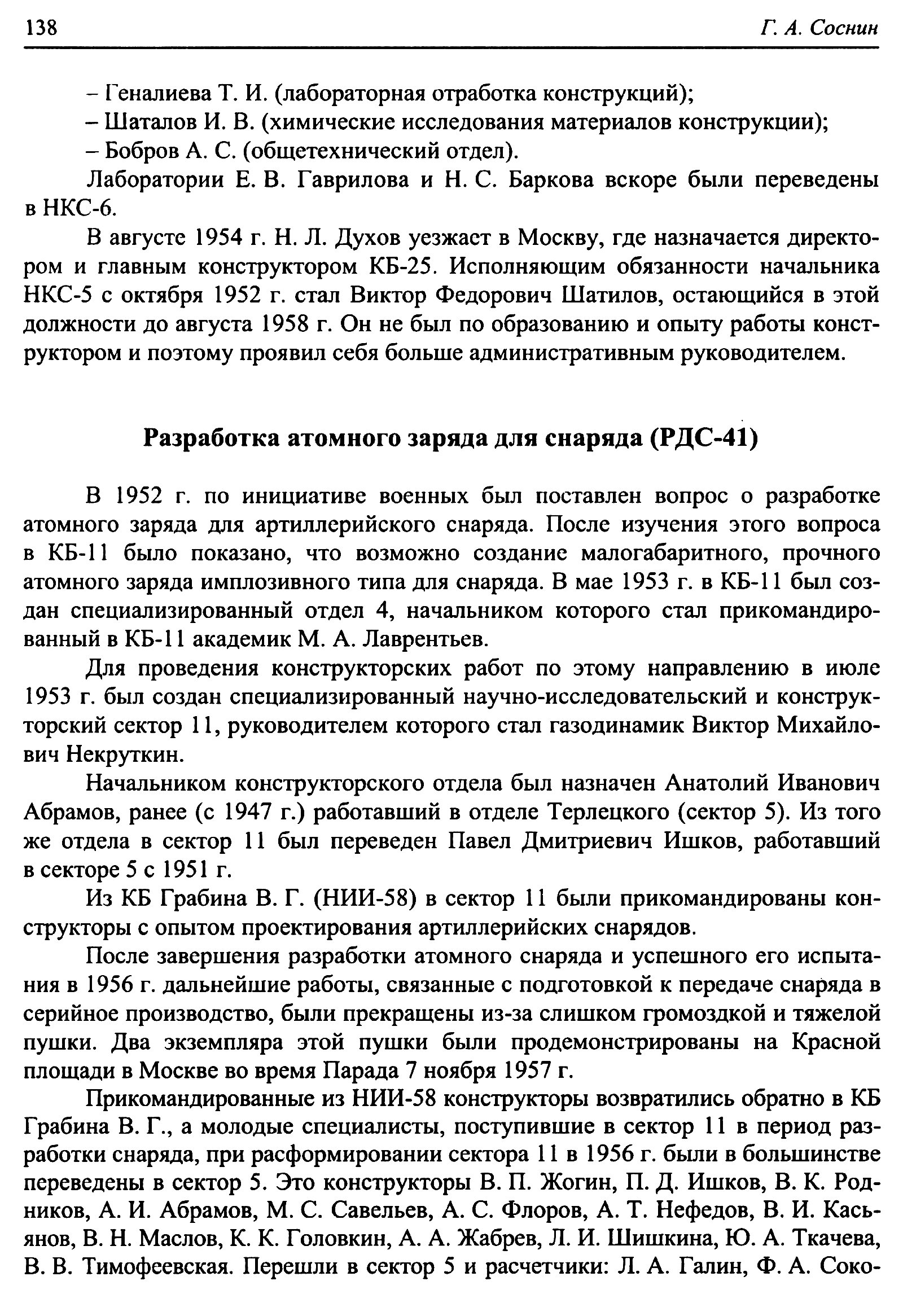 138 Г. А. Соснин

– Геналиева Т. И. (лабораторная отработка конструкций);
– Шаталов И. В. (химические исследования материалов конструкции);
– Бобров А. С. (общетехнический отдел).

Лаборатории Е. В. Гаврилова и Н. С. Баркова вскоре были переведены в НКС-6.

В августе 1954 г. Н. Л. Духов уезжает в Москву, где назначается директором и главным конструктором КБ-25. Исполняющим обязанности начальника НКС-5 с октября 1952 г. стал Виктор Федорович Шатилов, остающийся в этой должности до августа 1958 г. Он не был по образованию и опыту работы конструктором и поэтому проявил себя больше административным руководителем.

Разработка атомного заряда для снаряда (РДС-41)

В 1952 г. по инициативе военных был поставлен вопрос о разработке атомного заряда для артиллерийского снаряда. После изучения этого вопроса в КБ-11 было показано, что возможно создание малогабаритного, прочного атомного заряда имплозивного типа для снаряда. В мае 1953 г. в КБ-11 был создан специализированный отдел 4, начальником которого стал прикомандированный в КБ-11 академик М. А. Лаврентьев.

Для проведения конструкторских работ по этому направлению в июле 1953 г. был создан специализированный научно-исследовательский и конструкторский сектор 11, руководителем которого стал газодинамик Виктор Михайлович Некруткин.

Начальником конструкторского отдела был назначен Анатолий Иванович Абрамов, ранее (с 1947 г.) работавший в отделе Терлецкого (сектор 5). Из того же отдела в сектор 11 был переведен Павел Дмитриевич Ишков, работавший в секторе 5 с 1951 г.

Из КБ Грабина В. Г. (НИИ-58) в сектор 11 были прикомандированы конструкторы с опытом проектирования артиллерийских снарядов.

После завершения разработки атомного снаряда и успешного его испытания в 1956 г. дальнейшие работы, связанные с подготовкой к передаче снаряда в серийное производство, были прекращены из-за слишком громоздкой и тяжелой пушки. Два экземпляра этой пушки были продемонстрированы на Красной площади в Москве во время Парада 7 ноября 1957 г.

Прикомандированные из НИИ-58 конструкторы возвратились обратно в КБ Грабина В. Г., а молодые специалисты, поступившие в сектор 11 в период разработки снаряда, при расформировании сектора 11 в 1956 г. были в большинстве переведены в сектор 5. Это конструкторы В. П. Жогин, П. Д. Ишков, В. К. Родников, А. И. Абрамов, М. С. Савельев, А. С. Флоров, А. Т. Нефедов, В. И. Касьянов, В. Н. Маслов, К. К. Головкин, А. А. Жабрев, Л. И. Шишкина, Ю. А. Ткачева, В. В. Тимофеевская. Перешли в сектор 5 и расчетчики: Л. А. Галин, Ф. А. Соко-